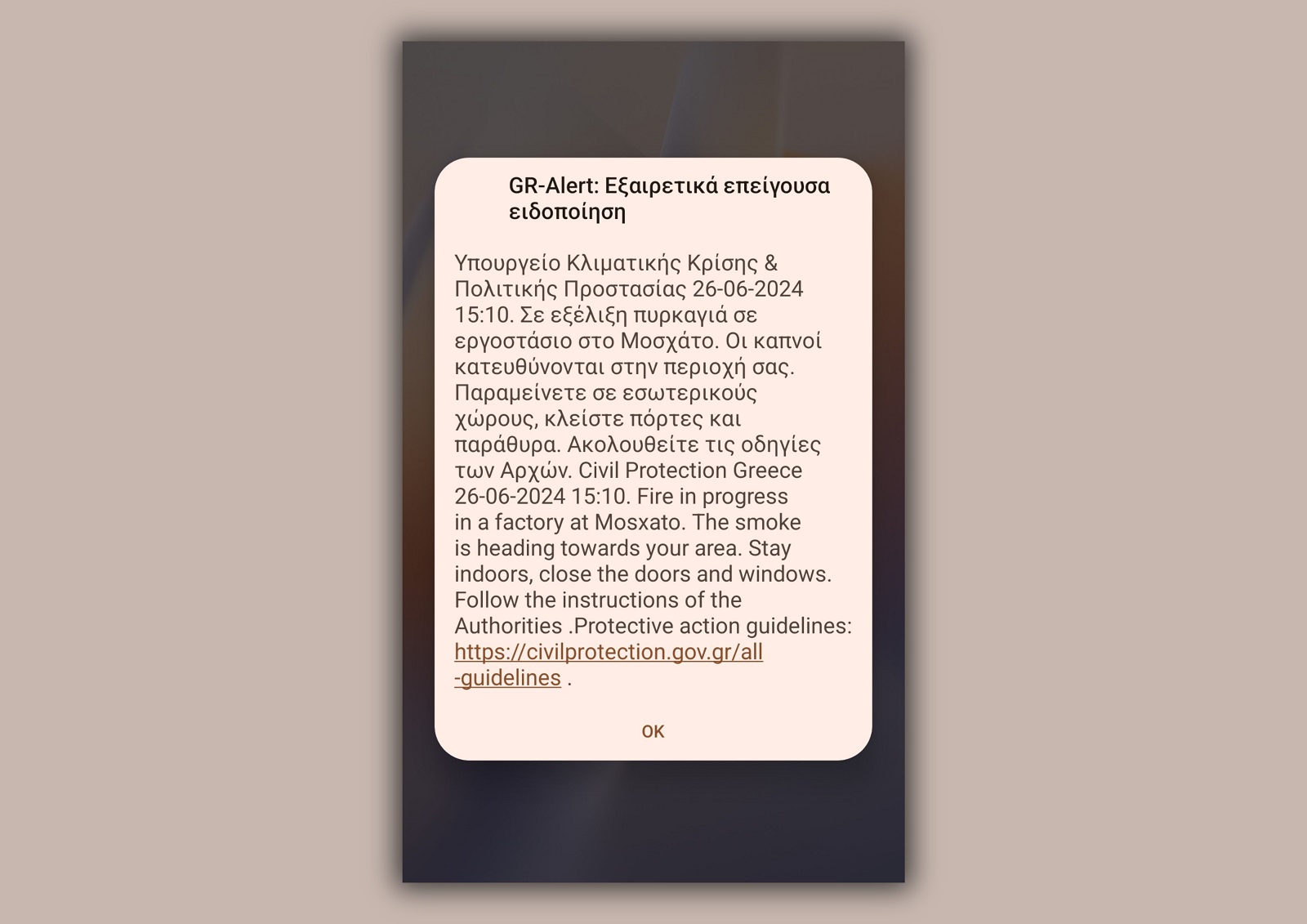 GR-Alert: Εξαιρετικά επείγουσα ειδοποίηση

Υπουργείο Κλιματικής Κρίσης & Πολιτικής Προστασίας 26-06-2024 15:10. Σε εξέλιξη πυρκαγιά σε εργοστάσιο στο Μοσχάτο. Οι καπνοί κατευθύνονται στην περιοχή σας. Παραμείνετε σε εσωτερικούς χώρους, κλείστε πόρτες και παράθυρα. Ακολουθείτε τις οδηγίες των Αρχών. Civil Protection Greece 26-06-2024 15:10. Fire in progress in a factory at Mosxato. The smoke is heading towards your area. Stay indoors, close the doors and windows. Follow the instructions of the Authorities .Protective action guidelines: https://civilprotection.gov.gr/all-guidelines .

OK